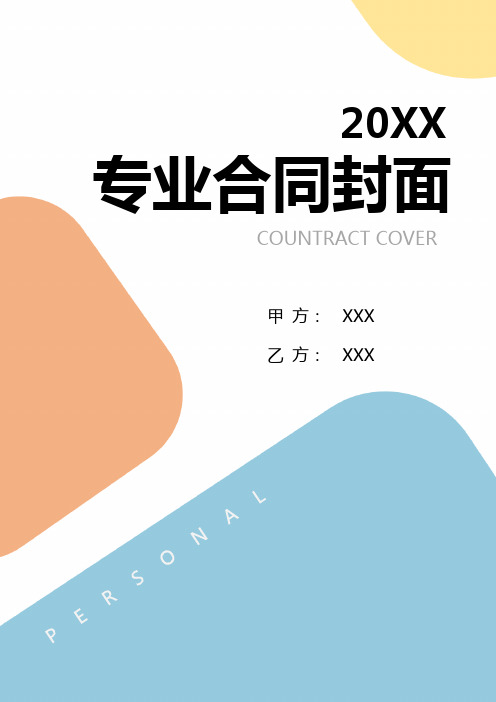 20XX
专业合同封面
COUNTRACT COVER

甲 方： XXX

乙 方： XXX

PERSONAL